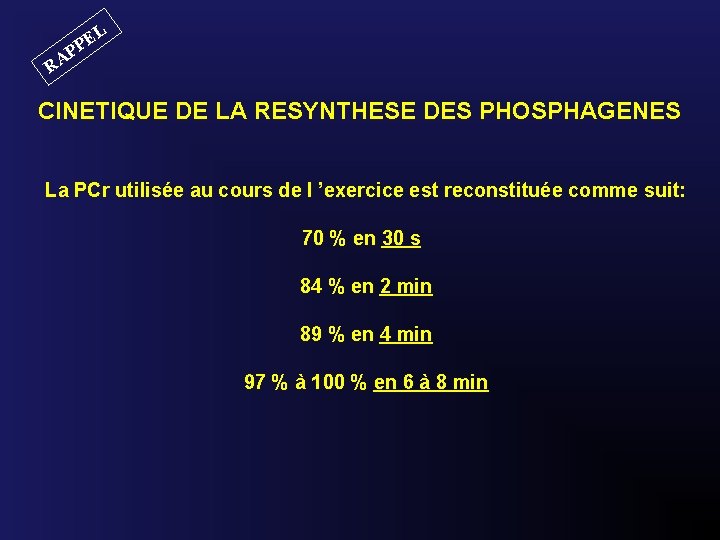 RAPPEL

CINETIQUE DE LA RESYNTHESE DES PHOSPHAGENES

La PCr utilisée au cours de l ’exercice est reconstituée comme suit:

70 % en 30 s

84 % en 2 min

89 % en 4 min

97 % à 100 % en 6 à 8 min